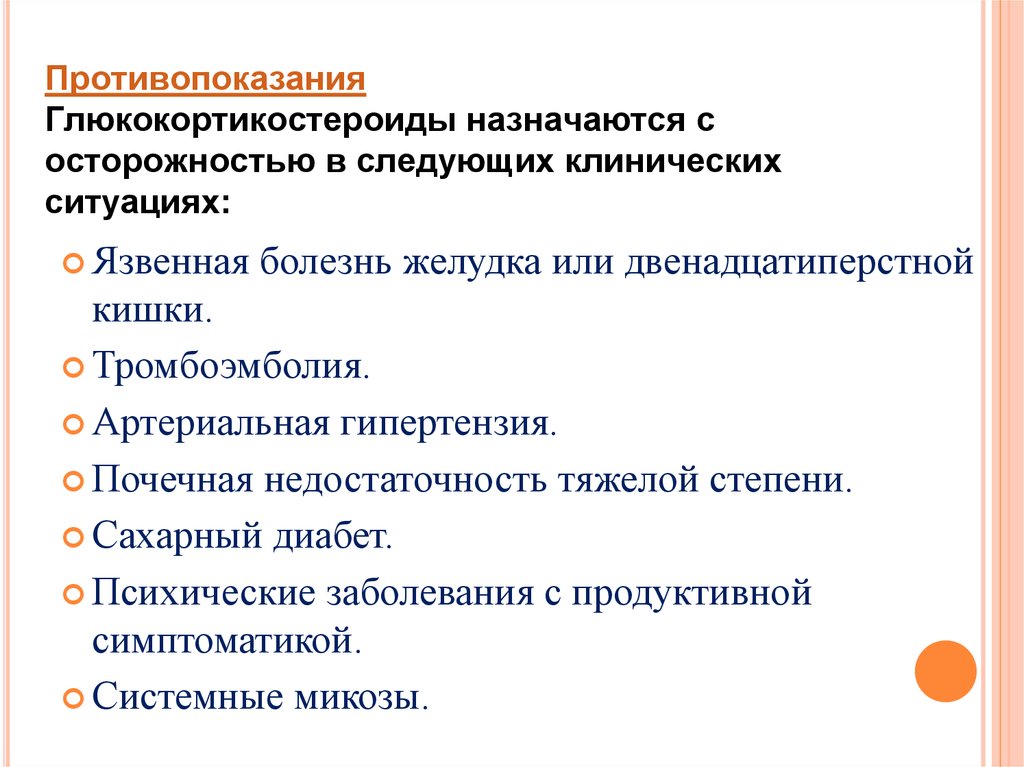 Противопоказания
Глюкокортикостероиды назначаются с осторожностью в следующих клинических ситуациях:

Язвенная болезнь желудка или двенадцатиперстной кишки.

Тромбоэмболия.

Артериальная гипертензия.

Почечная недостаточность тяжелой степени.

Сахарный диабет.

Психические заболевания с продуктивной симптоматикой.

Системные микозы.